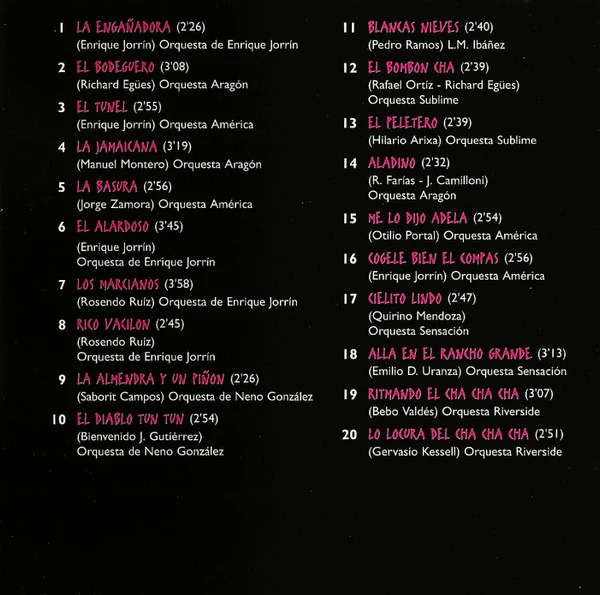 1 LA ENGAÑADORA (2'26)
(Enrique Jorrín) Orquesta de Enrique Jorrín

2 EL BODEGUERO (3'08)
(Richard Egües) Orquesta Aragón

3 EL TUNEL (2'55)
(Enrique Jorrín) Orquesta América

4 LA JAMAICANA (3'19)
(Manuel Montero) Orquesta Aragón

5 LA BASURA (2'56)
(Jorge Zamora) Orquesta América

6 EL ALARDOSO (3'45)
(Enrique Jorrín)
Orquesta de Enrique Jorrín

7 LOS MARCIANOS (3'58)
(Rosendo Ruíz) Orquesta de Enrique Jorrín

8 RICO VACILON (2'45)
(Rosendo Ruíz)
Orquesta de Enrique Jorrín

9 LA ALMENDRA Y UN PIÑON (2'26)
(Saborit Campos) Orquesta de Neno González

10 EL DIABLO TUN TUN (2'54)
(Bienvenido J. Gutiérrez)
Orquesta de Neno González

11 BLANCAS NIEVES (2'40)
(Pedro Ramos) L.M. Ibáñez

12 EL BOMBON CHA (2'39)
(Rafael Ortíz - Richard Egües)
Orquesta Sublime

13 EL PELETERO (2'39)
(Hilario Arixa) Orquesta Sublime

14 ALADINO (2'32)
(R. Farías - J. Camilloni)
Orquesta Aragón

15 ME LO DIJO ADELA (2'54)
(Otilio Portal) Orquesta América

16 COGELE BIEN EL COMPAS (2'56)
(Enrique Jorrín) Orquesta América

17 CIELITO LINDO (2'47)
(Quirino Mendoza)
Orquesta Sensación

18 ALLA EN EL RANCHO GRANDE (3'13)
(Emilio D. Uranza) Orquesta Sensación

19 RITMANDO EL CHA CHA CHA (3'07)
(Bebo Valdés) Orquesta Riverside

20 LO LOCURA DEL CHA CHA CHA (2'51)
(Gervasio Kessell) Orquesta Riverside